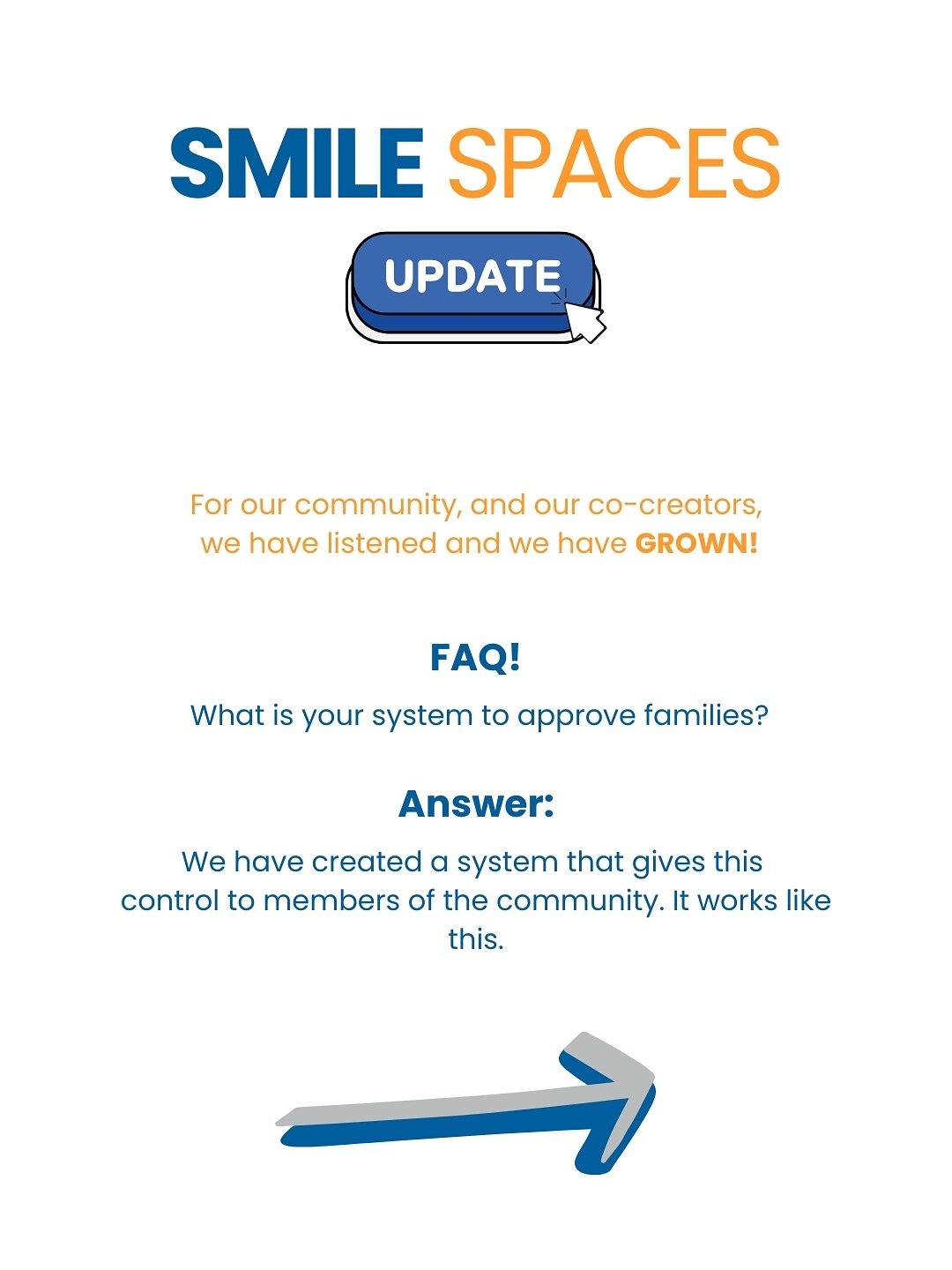 SMILE SPACES

UPDATE

For our community, and our co-creators, we have listened and we have GROWN!

FAQ!

What is your system to approve families?

Answer:

We have created a system that gives this control to members of the community. It works like this.